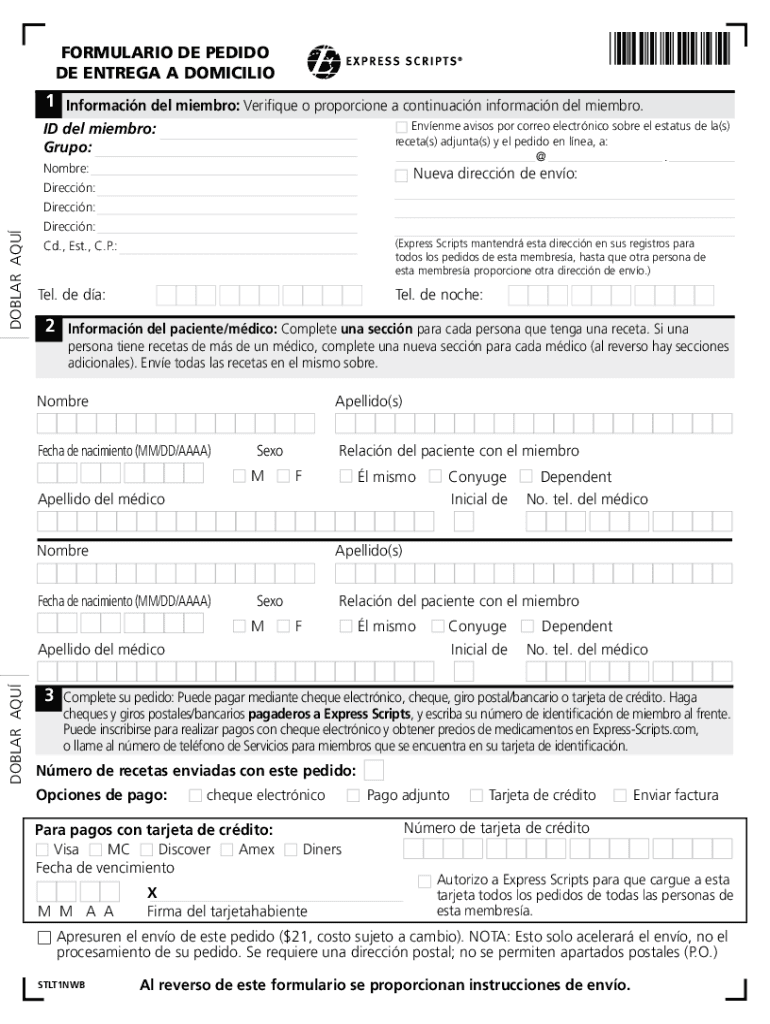 FORMULARIO DE PEDIDO DE ENTREGA A DOMICILIO

EXPRESS SCRIPTS®

1 Información del miembro: Verifique o proporcione a continuación información del miembro.

ID del miembro:
Grupo:
Nombre:
Dirección:
Dirección:
Dirección:
Cd., Est., C.P.:

Envíenme avisos por correo electrónico sobre el estatus de la(s) receta(s) adjunta(s) y el pedido en línea, a:
@ .

Nueva dirección de envío:

(Express Scripts mantendrá esta dirección en sus registros para todos los pedidos de esta membresía, hasta que otra persona de esta membresía proporcione otra dirección de envío.)

DOBLAR AQUÍ

Tel. de día:
Tel. de noche:

2 Información del paciente/médico: Complete una sección para cada persona que tenga una receta. Si una persona tiene recetas de más de un médico, complete una nueva sección para cada médico (al reverso hay secciones adicionales). Envíe todas las recetas en el mismo sobre.

Nombre
Apellido(s)
Fecha de nacimiento (MM/DD/AAAA)
Sexo
M F
Relación del paciente con el miembro
Él mismo Conyuge Dependent
Apellido del médico
Inicial de
No. tel. del médico

Nombre
Apellido(s)
Fecha de nacimiento (MM/DD/AAAA)
Sexo
M F
Relación del paciente con el miembro
Él mismo Conyuge Dependent
Apellido del médico
Inicial de
No. tel. del médico

DOBLAR AQUÍ

3 Complete su pedido: Puede pagar mediante cheque electrónico, cheque, giro postal/bancario o tarjeta de crédito. Haga cheques y giros postales/bancarios pagaderos a Express Scripts, y escriba su número de identificación de miembro al frente. Puede inscribirse para realizar pagos con cheque electrónico y obtener precios de medicamentos en Express-Scripts.com, o llame al número de teléfono de Servicios para miembros que se encuentra en su tarjeta de identificación.

Número de recetas enviadas con este pedido:
Opciones de pago: cheque electrónico Pago adjunto Tarjeta de crédito Enviar factura

Para pagos con tarjeta de crédito:
Visa MC Discover Amex Diners
Fecha de vencimiento
M M A A
X
Firma del tarjetahabiente
Número de tarjeta de crédito
Autorizo a Express Scripts para que cargue a esta tarjeta todos los pedidos de todas las personas de esta membresía.

Apresuren el envío de este pedido ($21, costo sujeto a cambio). NOTA: Esto solo acelerará el envío, no el procesamiento de su pedido. Se requiere una dirección postal; no se permiten apartados postales (P.O.)

STLT1NWB
Al reverso de este formulario se proporcionan instrucciones de envío.